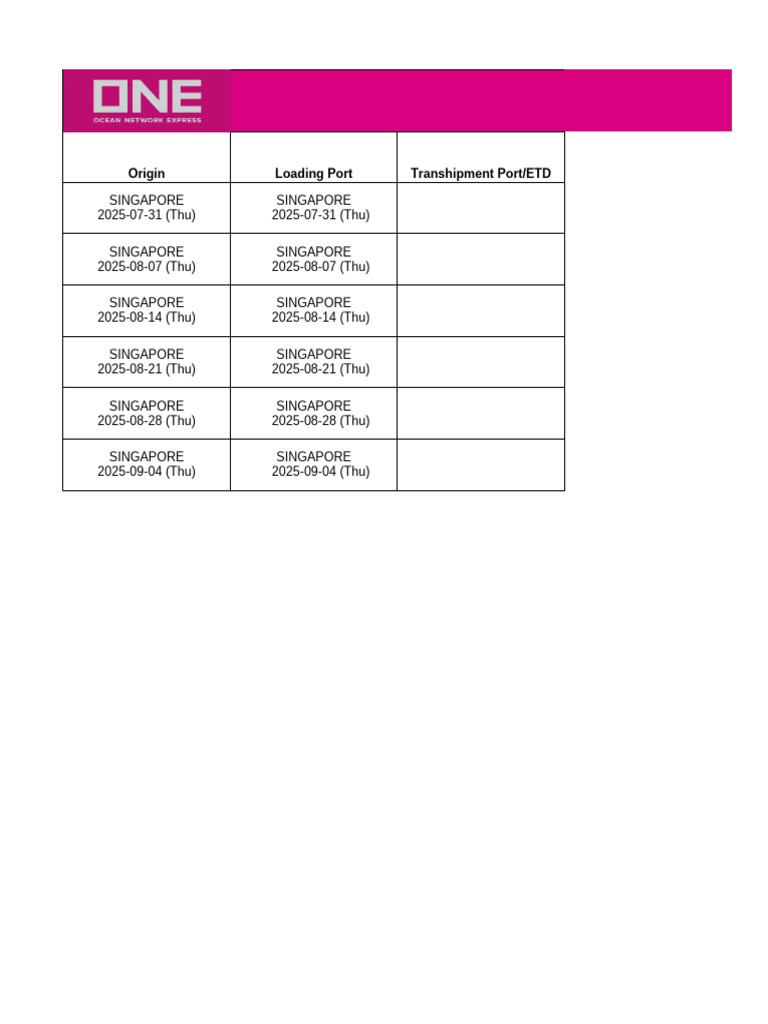 ONE
OCEAN NETWORK EXPRESS

| Origin | Loading Port | Transhipment Port/ETD |
|---|---|---|
| SINGAPORE 2025-07-31 (Thu) | SINGAPORE 2025-07-31 (Thu) | |
| SINGAPORE 2025-08-07 (Thu) | SINGAPORE 2025-08-07 (Thu) | |
| SINGAPORE 2025-08-14 (Thu) | SINGAPORE 2025-08-14 (Thu) | |
| SINGAPORE 2025-08-21 (Thu) | SINGAPORE 2025-08-21 (Thu) | |
| SINGAPORE 2025-08-28 (Thu) | SINGAPORE 2025-08-28 (Thu) | |
| SINGAPORE 2025-09-04 (Thu) | SINGAPORE 2025-09-04 (Thu) | |